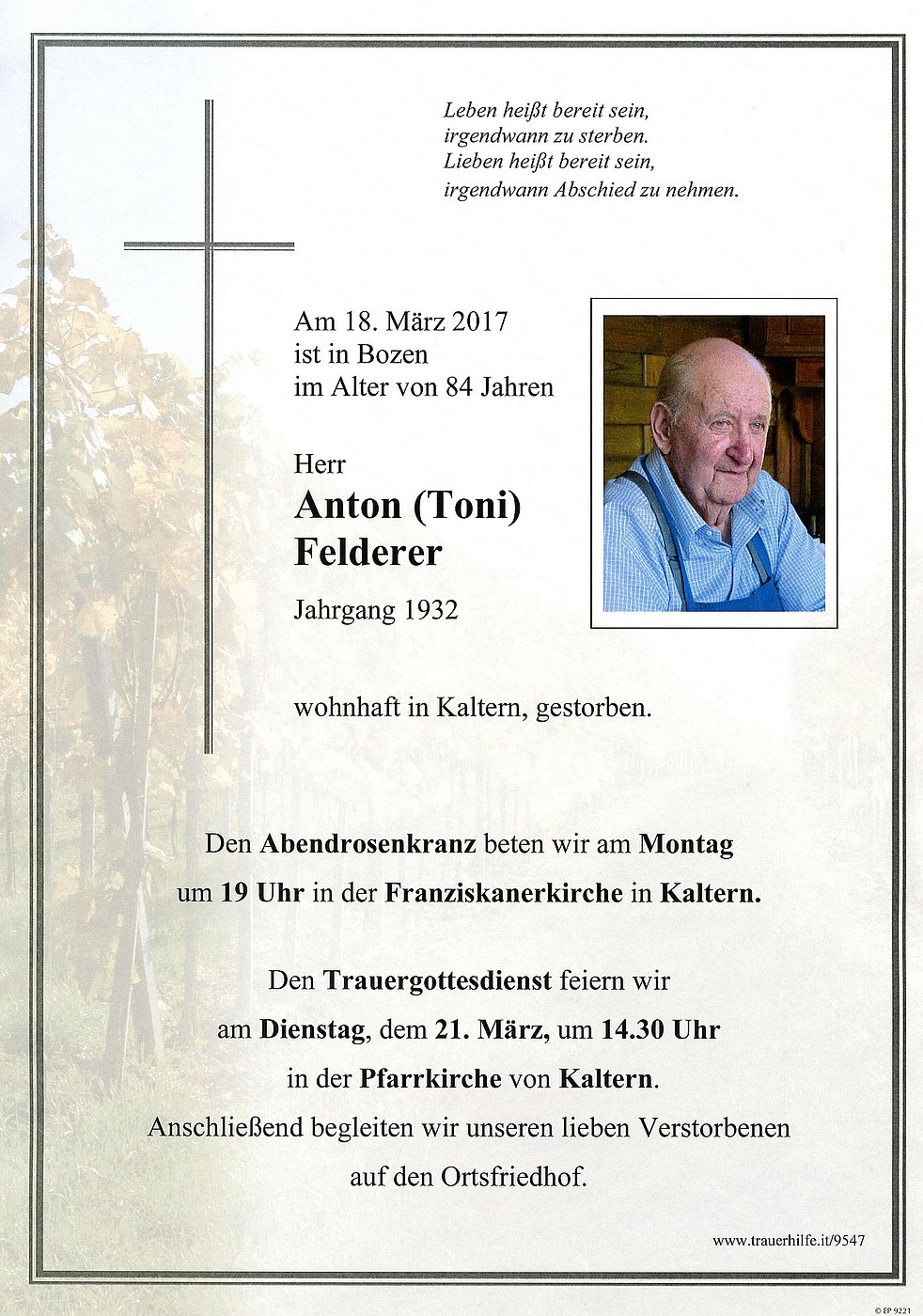 Leben heißt bereit sein,
irgendwann zu sterben.
Lieben heißt bereit sein,
irgendwann Abschied zu nehmen.

Am 18. März 2017
ist in Bozen
im Alter von 84 Jahren

Herr
Anton (Toni)
Felderer
Jahrgang 1932

wohnhaft in Kaltern, gestorben.

Den Abendrosenkranz beten wir am Montag um 19 Uhr in der Franziskanerkirche in Kaltern.

Den Trauergottesdienst feiern wir am Dienstag, dem 21. März, um 14.30 Uhr in der Pfarrkirche von Kaltern. Anschließend begleiten wir unseren lieben Verstorbenen auf den Ortsfriedhof.

www.trauerhilfe.it/9547

© EP 9221